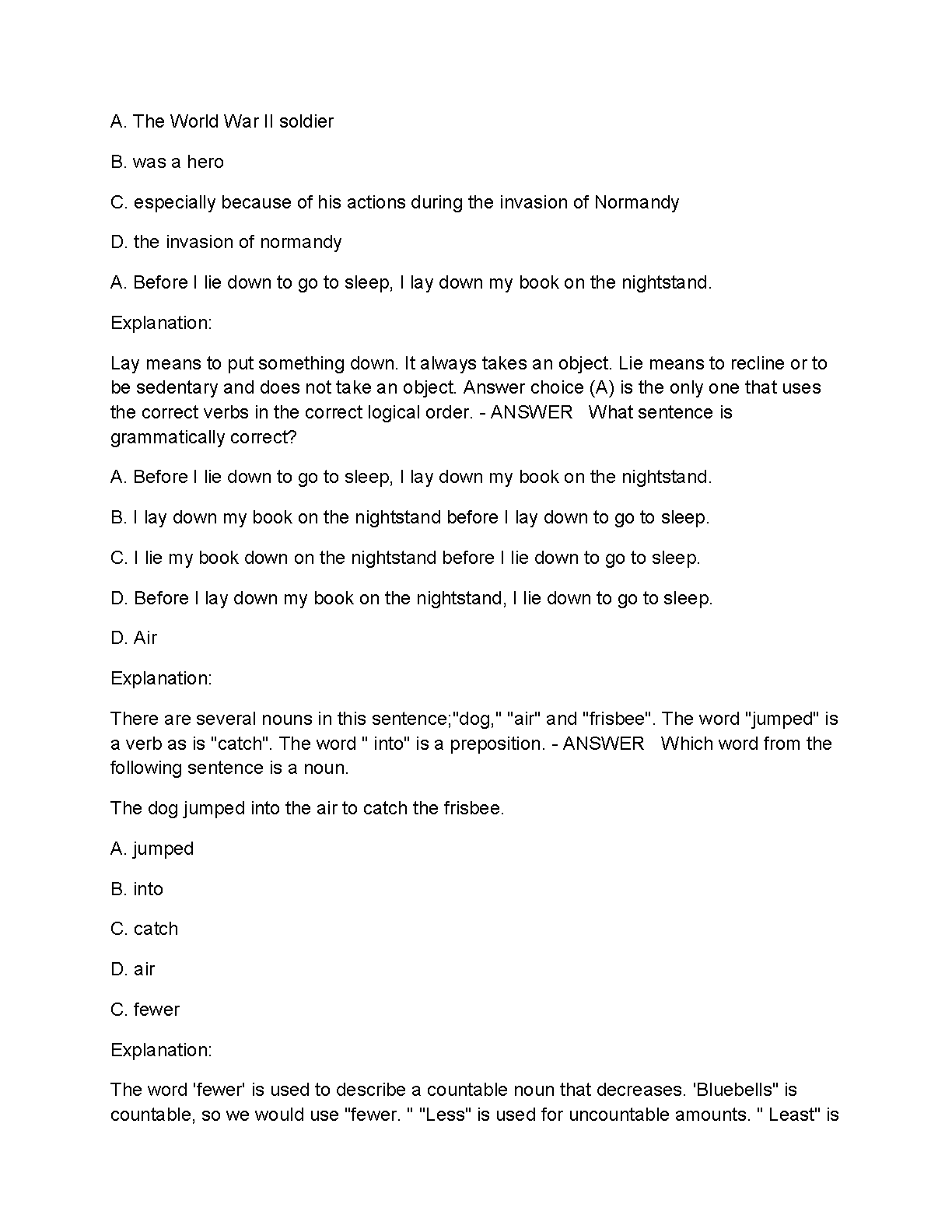 A. The World War II soldier

B. was a hero

C. especially because of his actions during the invasion of Normandy

D. the invasion of normandy

A. Before I lie down to go to sleep, I lay down my book on the nightstand.

Explanation:

Lay means to put something down. It always takes an object. Lie means to recline or to be sedentary and does not take an object. Answer choice (A) is the only one that uses the correct verbs in the correct logical order. - ANSWER What sentence is grammatically correct?

A. Before I lie down to go to sleep, I lay down my book on the nightstand.

B. I lay down my book on the nightstand before I lay down to go to sleep.

C. I lie my book down on the nightstand before I lie down to go to sleep.

D. Before I lay down my book on the nightstand, I lie down to go to sleep.

D. Air

Explanation:

There are several nouns in this sentence;"dog," "air" and "frisbee". The word "jumped" is a verb as is "catch". The word " into" is a preposition. - ANSWER Which word from the following sentence is a noun.

The dog jumped into the air to catch the frisbee.

A. jumped

B. into

C. catch

D. air

C. fewer

Explanation:

The word 'fewer' is used to describe a countable noun that decreases. 'Bluebells" is countable, so we would use "fewer. " "Less" is used for uncountable amounts. " Least" is